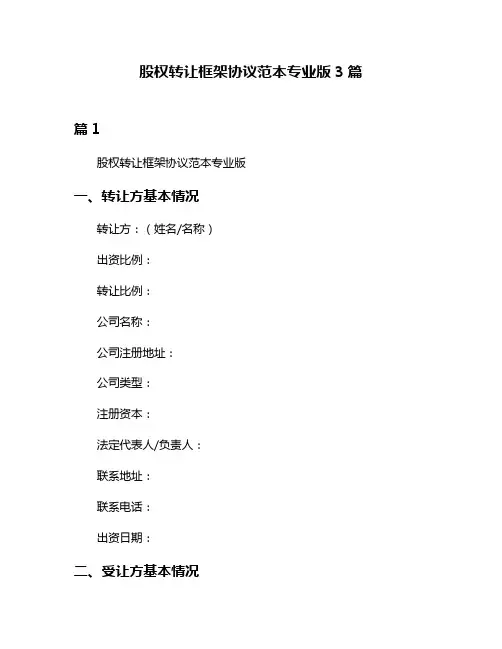 股权转让框架协议范本专业版 3 篇

篇 1

股权转让框架协议范本专业版

一、转让方基本情况

转让方：（姓名/名称）

出资比例：

转让比例：

公司名称：

公司注册地址：

公司类型：

注册资本：

法定代表人/负责人：

联系地址：

联系电话：

出资日期：

二、受让方基本情况